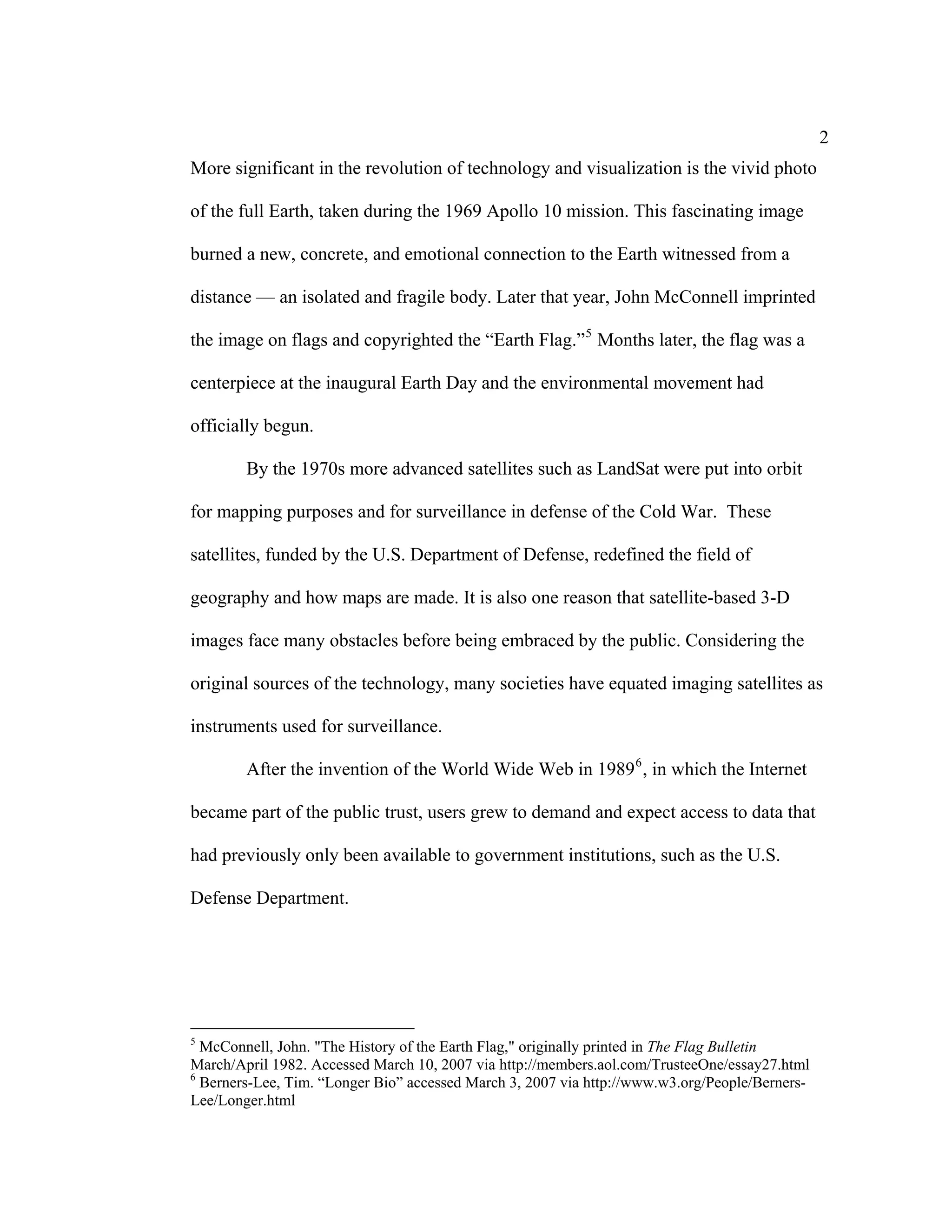 2

More significant in the revolution of technology and visualization is the vivid photo of the full Earth, taken during the 1969 Apollo 10 mission. This fascinating image burned a new, concrete, and emotional connection to the Earth witnessed from a distance — an isolated and fragile body. Later that year, John McConnell imprinted the image on flags and copyrighted the “Earth Flag.”$^5$ Months later, the flag was a centerpiece at the inaugural Earth Day and the environmental movement had officially begun.

By the 1970s more advanced satellites such as LandSat were put into orbit for mapping purposes and for surveillance in defense of the Cold War. These satellites, funded by the U.S. Department of Defense, redefined the field of geography and how maps are made. It is also one reason that satellite-based 3-D images face many obstacles before being embraced by the public. Considering the original sources of the technology, many societies have equated imaging satellites as instruments used for surveillance.

After the invention of the World Wide Web in 1989$^6$, in which the Internet became part of the public trust, users grew to demand and expect access to data that had previously only been available to government institutions, such as the U.S. Defense Department.

$^5$ McConnell, John. "The History of the Earth Flag," originally printed in The Flag Bulletin March/April 1982. Accessed March 10, 2007 via http://members.aol.com/TrusteeOne/essay27.html
$^6$ Berners-Lee, Tim. “Longer Bio” accessed March 3, 2007 via http://www.w3.org/People/Berners-Lee/Longer.html